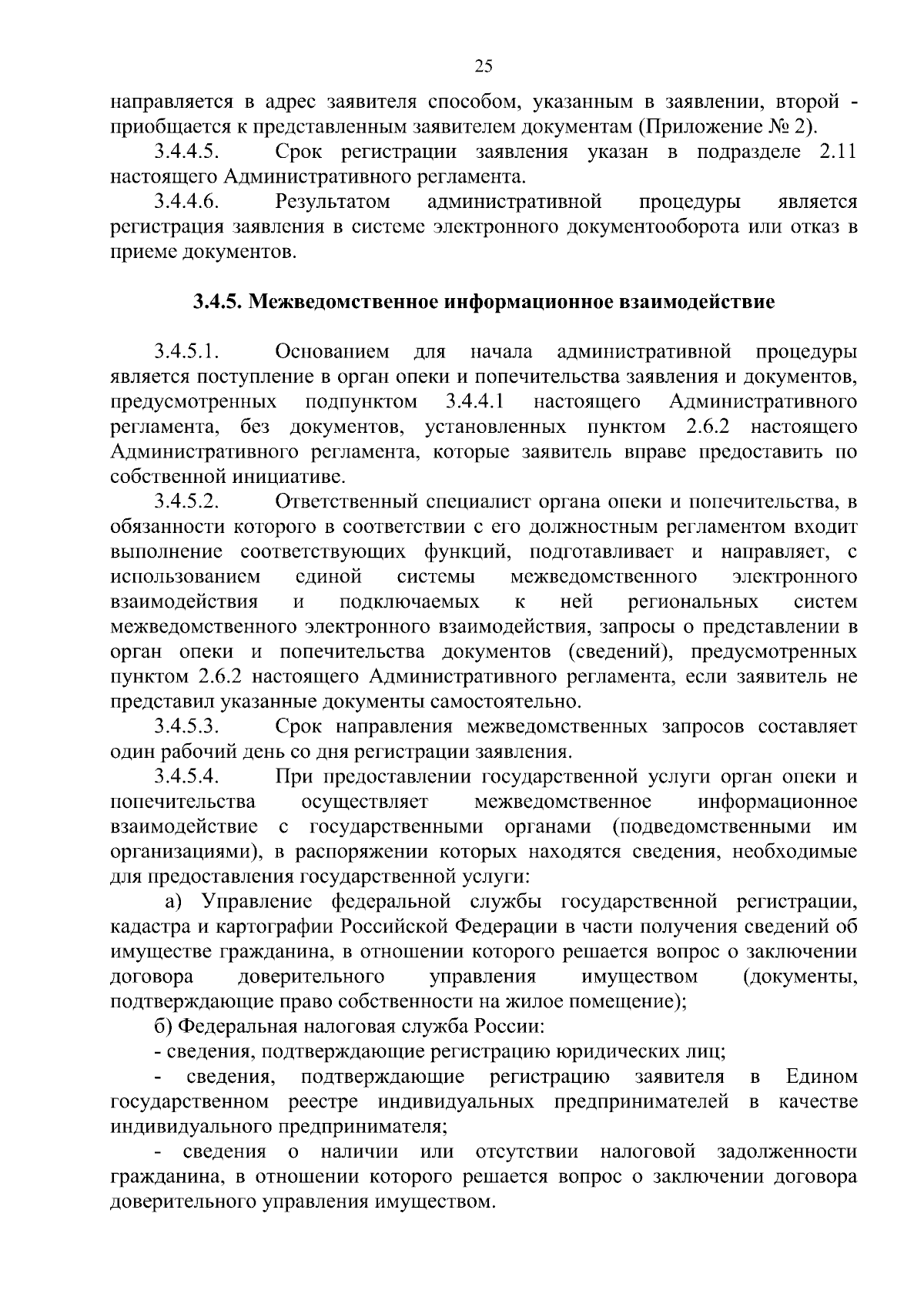 25

направляется в адрес заявителя способом, указанным в заявлении, второй - приобщается к представленным заявителем документам (Приложение № 2).

3.4.4.5. Срок регистрации заявления указан в подразделе 2.11 настоящего Административного регламента.

3.4.4.6. Результатом административной процедуры является регистрация заявления в системе электронного документооборота или отказ в приеме документов.

3.4.5. Межведомственное информационное взаимодействие

3.4.5.1. Основанием для начала административной процедуры является поступление в орган опеки и попечительства заявления и документов, предусмотренных подпунктом 3.4.4.1 настоящего Административного регламента, без документов, установленных пунктом 2.6.2 настоящего Административного регламента, которые заявитель вправе предоставить по собственной инициативе.

3.4.5.2. Ответственный специалист органа опеки и попечительства, в обязанности которого в соответствии с его должностным регламентом входит выполнение соответствующих функций, подготавливает и направляет, с использованием единой системы межведомственного электронного взаимодействия и подключаемых к ней региональных систем межведомственного электронного взаимодействия, запросы о представлении в орган опеки и попечительства документов (сведений), предусмотренных пунктом 2.6.2 настоящего Административного регламента, если заявитель не представил указанные документы самостоятельно.

3.4.5.3. Срок направления межведомственных запросов составляет один рабочий день со дня регистрации заявления.

3.4.5.4. При предоставлении государственной услуги орган опеки и попечительства осуществляет межведомственное информационное взаимодействие с государственными органами (подведомственными им организациями), в распоряжении которых находятся сведения, необходимые для предоставления государственной услуги:

а) Управление федеральной службы государственной регистрации, кадастра и картографии Российской Федерации в части получения сведений об имуществе гражданина, в отношении которого решается вопрос о заключении договора доверительного управления имуществом (документы, подтверждающие право собственности на жилое помещение);

б) Федеральная налоговая служба России:

- сведения, подтверждающие регистрацию юридических лиц;

- сведения, подтверждающие регистрацию заявителя в Едином государственном реестре индивидуальных предпринимателей в качестве индивидуального предпринимателя;

- сведения о наличии или отсутствии налоговой задолженности гражданина, в отношении которого решается вопрос о заключении договора доверительного управления имуществом.